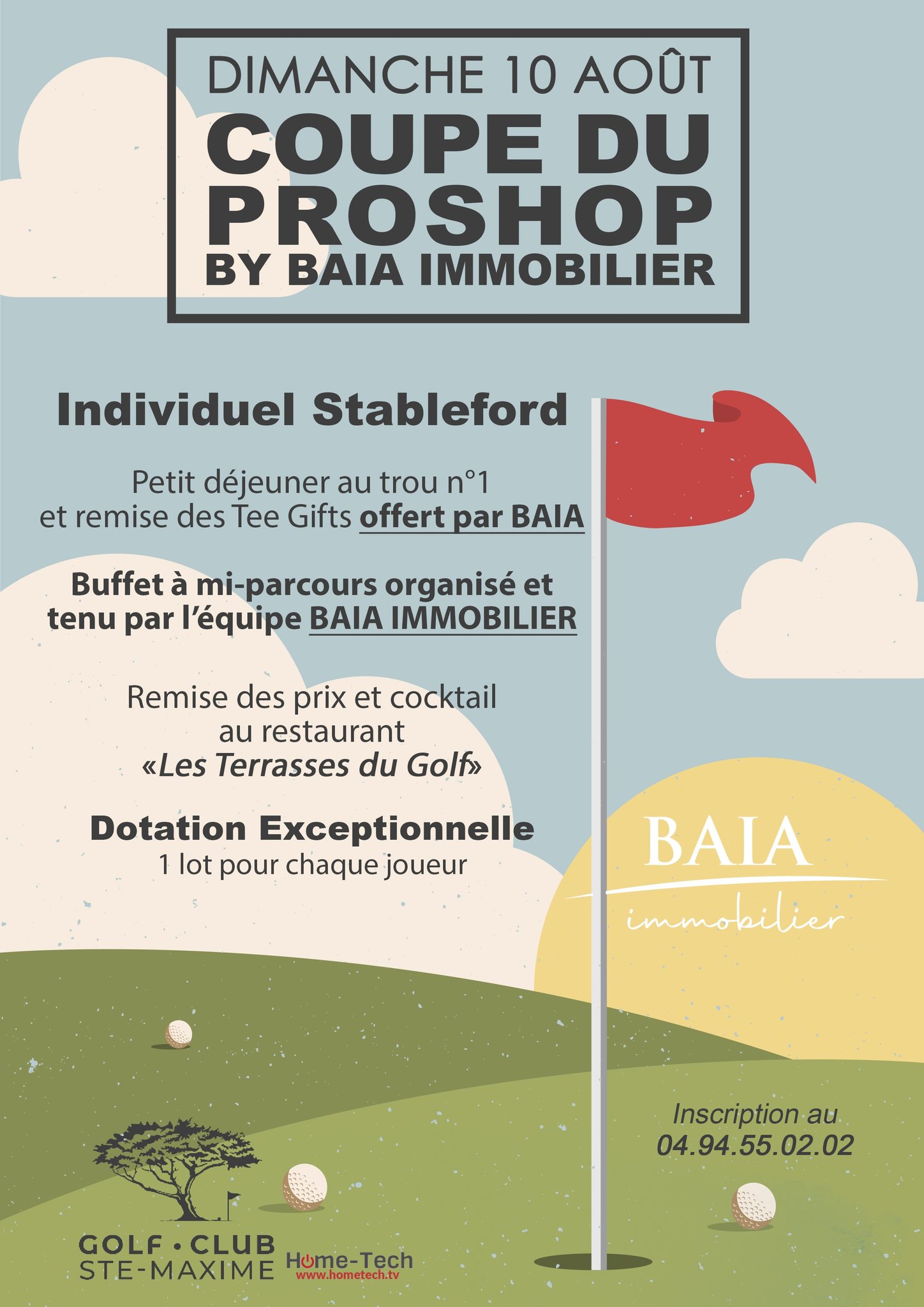 DIMANCHE 10 AOÛT
COUPE DU PROSHOP
BY BAIA IMMOBILIER

Individuel Stableford

Petit déjeuner au trou n°1 et remise des Tee Gifts offert par BAIA

Buffet à mi-parcours organisé et tenu par l'équipe BAIA IMMOBILIER

Remise des prix et cocktail au restaurant «Les Terrasses du Golf»

Dotation Exceptionnelle
1 lot pour chaque joueur

BAIA
immobilier

Inscription au 04.94.55.02.02

GOLF • CLUB
STE-MAXIME

Home-Tech
www.hometech.tv